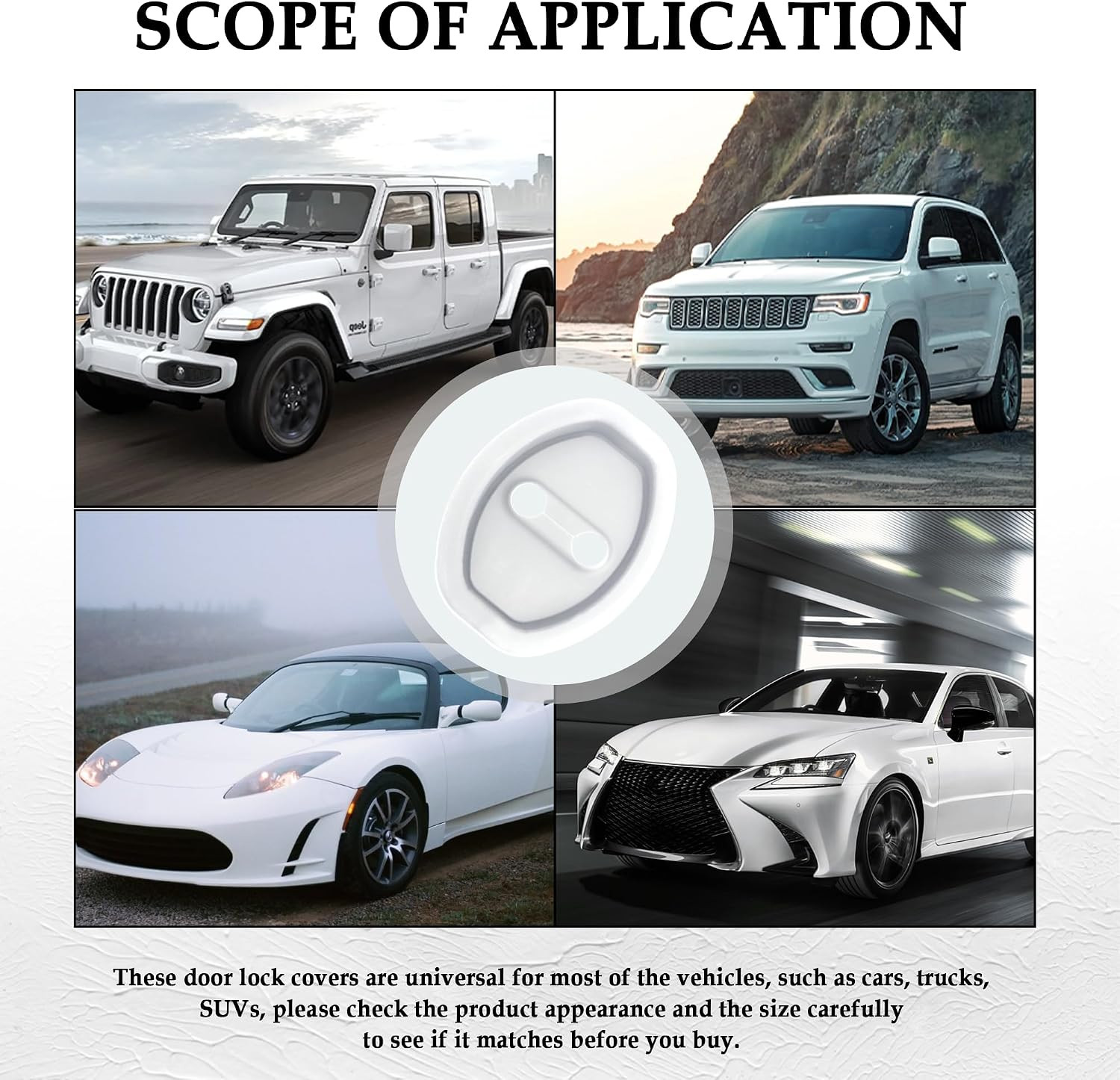 SCOPE OF APPLICATION

These door lock covers are universal for most of the vehicles, such as cars, trucks, SUVs, please check the product appearance and the size carefully to see if it matches before you buy.